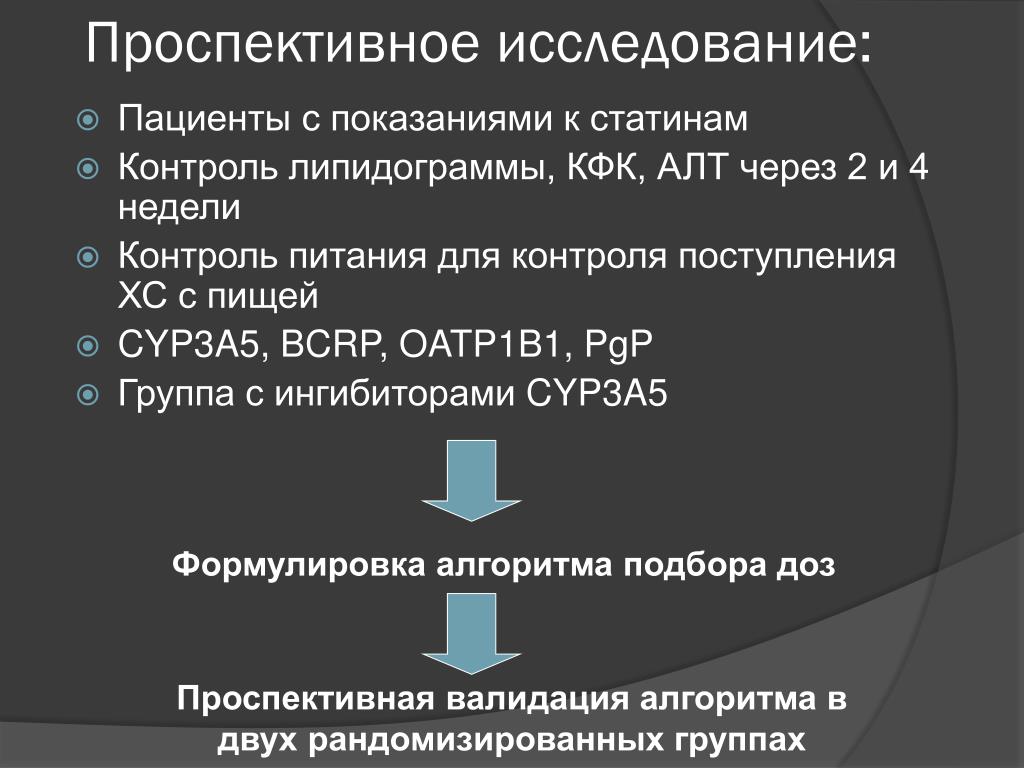 Проспективное исследование:

Пациенты с показаниями к статинам

Контроль липидограммы, КФК, АЛТ через 2 и 4 недели

Контроль питания для контроля поступления ХС с пищей

CYP3A5, BCRP, OATP1B1, PgP

Группа с ингибиторами CYP3A5

Формулировка алгоритма подбора доз

Проспективная валидация алгоритма в двух рандомизированных группах